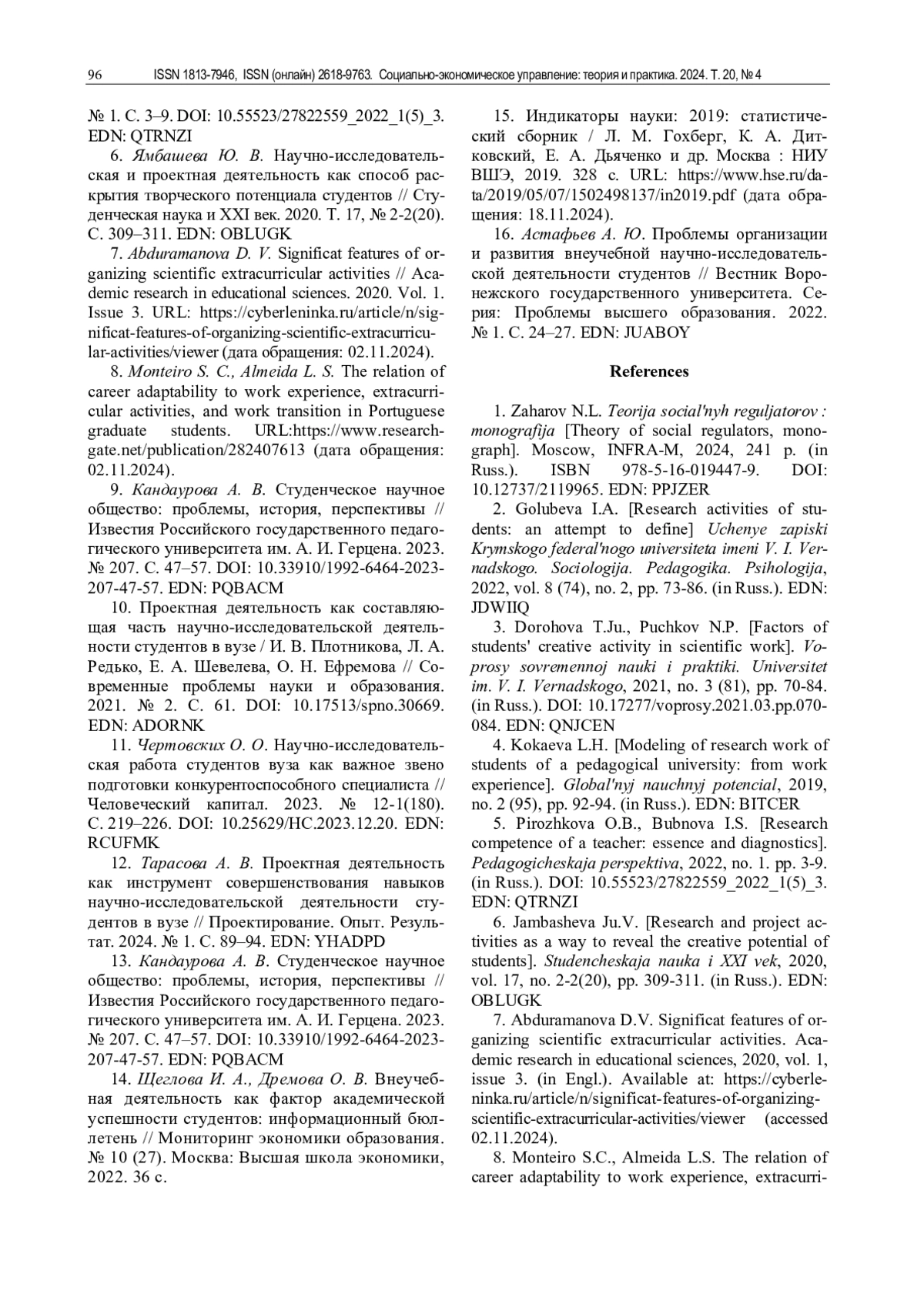 96 ISSN 1813-7946, ISSN (онлайн) 2618-9763. Социально-экономическое управление: теория и практика. 2024. Т. 20, № 4

№ 1. С. 3–9. DOI: 10.55523/27822559_2022_1(5)_3. EDN: QTRNZI

6. Ямбашева Ю. В. Научно-исследовательская и проектная деятельность как способ раскрытия творческого потенциала студентов // Студенческая наука и XXI век. 2020. Т. 17, № 2-2(20). С. 309–311. EDN: OBLUGK

7. Abduramanova D. V. Significat features of organizing scientific extracurricular activities // Academic research in educational sciences. 2020. Vol. 1. Issue 3. URL: https://cyberleninka.ru/article/n/significat-features-of-organizing-scientific-extracurricular-activities/viewer (дата обращения: 02.11.2024).

8. Monteiro S. C., Almeida L. S. The relation of career adaptability to work experience, extracurricular activities, and work transition in Portuguese graduate students. URL:https://www.researchgate.net/publication/282407613 (дата обращения: 02.11.2024).

9. Кандаурова А. В. Студенческое научное общество: проблемы, история, перспективы // Известия Российского государственного педагогического университета им. А. И. Герцена. 2023. № 207. С. 47–57. DOI: 10.33910/1992-6464-2023-207-47-57. EDN: PQBACM

10. Проектная деятельность как составляющая часть научно-исследовательской деятельности студентов в вузе / И. В. Плотникова, Л. А. Редько, Е. А. Шевелева, О. Н. Ефремова // Современные проблемы науки и образования. 2021. № 2. С. 61. DOI: 10.17513/spno.30669. EDN: ADORNK

11. Чертовских О. О. Научно-исследовательская работа студентов вуза как важное звено подготовки конкурентоспособного специалиста // Человеческий капитал. 2023. № 12-1(180). С. 219–226. DOI: 10.25629/HC.2023.12.20. EDN: RCUFMK

12. Тарасова А. В. Проектная деятельность как инструмент совершенствования навыков научно-исследовательской деятельности студентов в вузе // Проектирование. Опыт. Результат. 2024. № 1. С. 89–94. EDN: YHADPD

13. Кандаурова А. В. Студенческое научное общество: проблемы, история, перспективы // Известия Российского государственного педагогического университета им. А. И. Герцена. 2023. № 207. С. 47–57. DOI: 10.33910/1992-6464-2023-207-47-57. EDN: PQBACM

14. Щеглова И. А., Дремова О. В. Внеучебная деятельность как фактор академической успешности студентов: информационный бюллетень // Мониторинг экономики образования. № 10 (27). Москва: Высшая школа экономики, 2022. 36 с.

15. Индикаторы науки: 2019: статистический сборник / Л. М. Гохберг, К. А. Дитковский, Е. А. Дьяченко и др. Москва : НИУ ВШЭ, 2019. 328 с. URL: https://www.hse.ru/data/2019/05/07/1502498137/in2019.pdf (дата обращения: 18.11.2024).

16. Астафьев А. Ю. Проблемы организации и развития внеучебной научно-исследовательской деятельности студентов // Вестник Воронежского государственного университета. Серия: Проблемы высшего образования. 2022. № 1. С. 24–27. EDN: JUABOY

References

1. Zaharov N.L. Teorija social'nyh reguljatorov : monografija [Theory of social regulators, monograph]. Moscow, INFRA-M, 2024, 241 p. (in Russ.). ISBN 978-5-16-019447-9. DOI: 10.12737/2119965. EDN: PPJZER

2. Golubeva I.A. [Research activities of students: an attempt to define] Uchenye zapiski Krymskogo federal'nogo universiteta imeni V. I. Vernadskogo. Sociologija. Pedagogika. Psihologija, 2022, vol. 8 (74), no. 2, pp. 73-86. (in Russ.). EDN: JDWIIQ

3. Dorohova T.Ju., Puchkov N.P. [Factors of students' creative activity in scientific work]. Voprosy sovremennoj nauki i praktiki. Universitet im. V. I. Vernadskogo, 2021, no. 3 (81), pp. 70-84. (in Russ.). DOI: 10.17277/voprosy.2021.03.pp.070-084. EDN: QNJCEN

4. Kokaeva L.H. [Modeling of research work of students of a pedagogical university: from work experience]. Global'nyj nauchnyj potencial, 2019, no. 2 (95), pp. 92-94. (in Russ.). EDN: BITCER

5. Pirozhkova O.B., Bubnova I.S. [Research competence of a teacher: essence and diagnostics]. Pedagogicheskaja perspektiva, 2022, no. 1. pp. 3-9. (in Russ.). DOI: 10.55523/27822559_2022_1(5)_3. EDN: QTRNZI

6. Jambasheva Ju.V. [Research and project activities as a way to reveal the creative potential of students]. Studencheskaja nauka i XXI vek, 2020, vol. 17, no. 2-2(20), pp. 309-311. (in Russ.). EDN: OBLUGK

7. Abduramanova D.V. Significat features of organizing scientific extracurricular activities. Academic research in educational sciences, 2020, vol. 1, issue 3. (in Engl.). Available at: https://cyberleninka.ru/article/n/significat-features-of-organizing-scientific-extracurricular-activities/viewer (accessed 02.11.2024).

8. Monteiro S.C., Almeida L.S. The relation of career adaptability to work experience, extracurri-